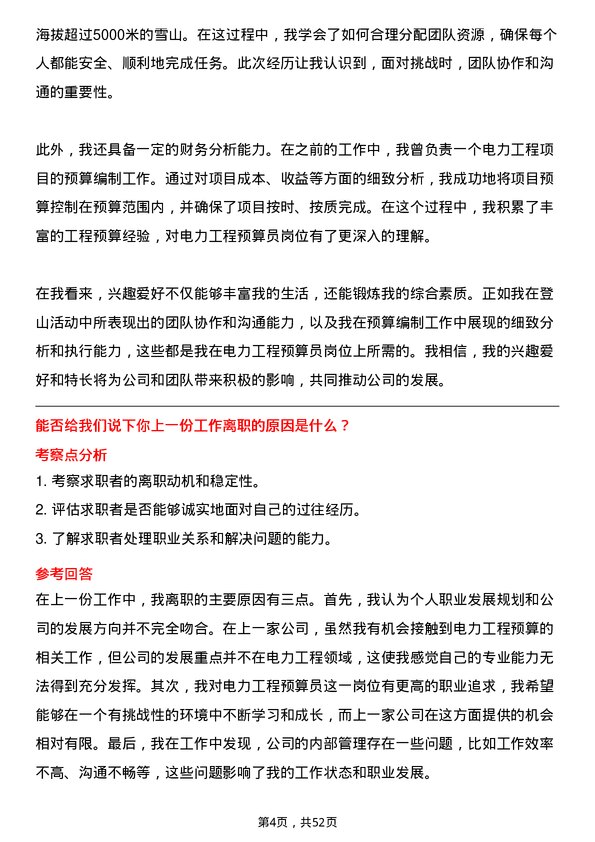 海拔超过5000米的雪山。在这过程中，我学会了如何合理分配团队资源，确保每个人都能安全、顺利地完成任务。此次经历让我认识到，面对挑战时，团队协作和沟通的重要性。

此外，我还具备一定的财务分析能力。在之前的工作中，我曾负责一个电力工程项目的预算编制工作。通过对项目成本、收益等方面的细致分析，我成功地将项目预算控制在预算范围内，并确保了项目按时、按质完成。在这个过程中，我积累了丰富的工程预算经验，对电力工程预算员岗位有了更深入的理解。

在我看来，兴趣爱好不仅能够丰富我的生活，还能锻炼我的综合素质。正如我在登山活动中所表现出的团队协作和沟通能力，以及我在预算编制工作中展现的细致分析和执行能力，这些都是我在电力工程预算员岗位上所需的。我相信，我的兴趣爱好和特长将为公司和团队带来积极的影响，共同推动公司的发展。

能否给我们说下你上一份工作离职的原因是什么？

考察点分析

1. 考察求职者的离职动机和稳定性。
2. 评估求职者是否能够诚实地面对自己的过往经历。
3. 了解求职者处理职业关系和解决问题的能力。

参考回答

在上一份工作中，我离职的主要原因有三点。首先，我认为个人职业发展规划和公司的发展方向并不完全吻合。在上一家公司，虽然我有机会接触到电力工程预算的相关工作，但公司的发展重点并不在电力工程领域，这使我感觉自己的专业能力无法得到充分发挥。其次，我对电力工程预算员这一岗位有更高的职业追求，我希望能够在一个有挑战性的环境中不断学习和成长，而上一家公司在这方面提供的机会相对有限。最后，我在工作中发现，公司的内部管理存在一些问题，比如工作效率不高、沟通不畅等，这些问题影响了我的工作状态和职业发展。

第4页，共52页